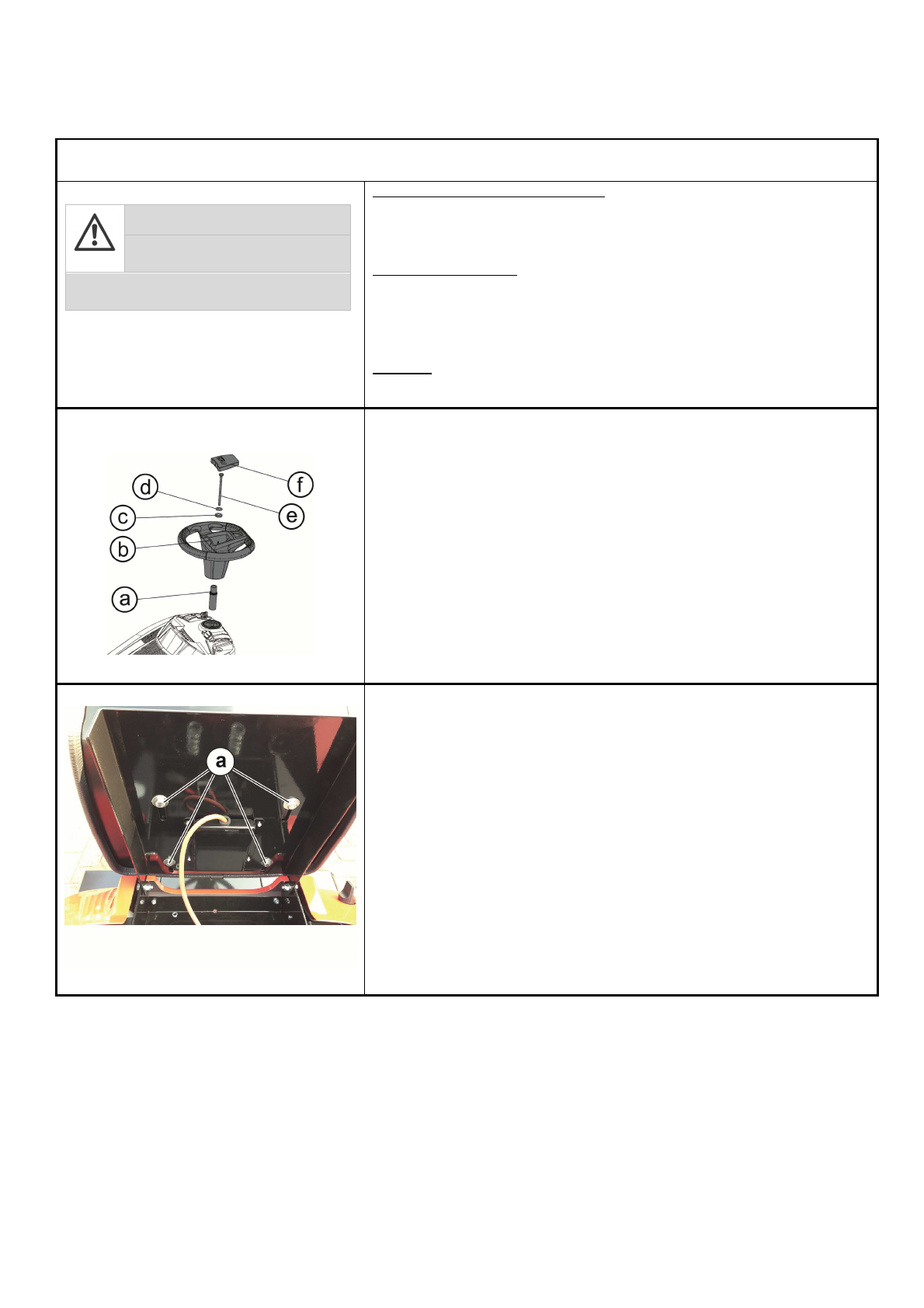 d

f

c

e

b

a

a